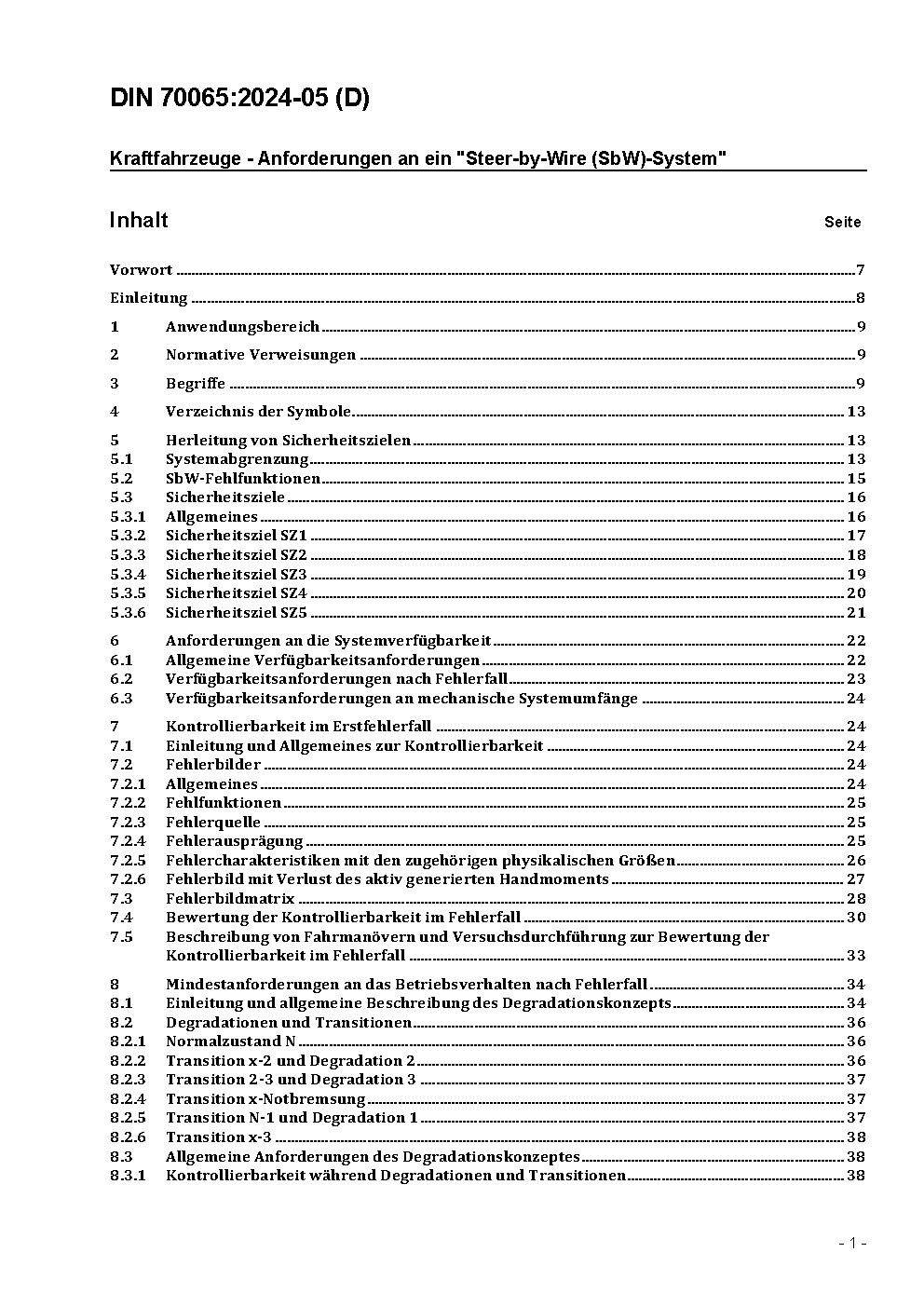 DIN 70065:2024-05 (D)

Kraftfahrzeuge - Anforderungen an ein "Steer-by-Wire (SbW)-System"

Inhalt Seite

Vorwort 7
Einleitung 8
1 Anwendungsbereich 9
2 Normative Verweisungen 9
3 Begriffe 9
4 Verzeichnis der Symbole 13
5 Herleitung von Sicherheitszielen 13
5.1 Systemabgrenzung 13
5.2 SbW-Fehlfunktionen 15
5.3 Sicherheitsziele 16
5.3.1 Allgemeines 16
5.3.2 Sicherheitsziel SZ1 17
5.3.3 Sicherheitsziel SZ2 18
5.3.4 Sicherheitsziel SZ3 19
5.3.5 Sicherheitsziel SZ4 20
5.3.6 Sicherheitsziel SZ5 21
6 Anforderungen an die Systemverfügbarkeit 22
6.1 Allgemeine Verfügbarkeitsanforderungen 22
6.2 Verfügbarkeitsanforderungen nach Fehlerfall 23
6.3 Verfügbarkeitsanforderungen an mechanische Systemumfänge 24
7 Kontrollierbarkeit im Erstfehlerfall 24
7.1 Einleitung und Allgemeines zur Kontrollierbarkeit 24
7.2 Fehlerbilder 24
7.2.1 Allgemeines 24
7.2.2 Fehlfunktionen 25
7.2.3 Fehlerquelle 25
7.2.4 Fehlerausprägung 25
7.2.5 Fehlercharakteristiken mit den zugehörigen physikalischen Größen 26
7.2.6 Fehlerbild mit Verlust des aktiv generierten Handmoments 27
7.3 Fehlerbildmatrix 28
7.4 Bewertung der Kontrollierbarkeit im Fehlerfall 30
7.5 Beschreibung von Fahrmanövern und Versuchsdurchführung zur Bewertung der Kontrollierbarkeit im Fehlerfall 33
8 Mindestanforderungen an das Betriebsverhalten nach Fehlerfall 34
8.1 Einleitung und allgemeine Beschreibung des Degradationskonzepts 34
8.2 Degradationen und Transitionen 36
8.2.1 Normalzustand N 36
8.2.2 Transition x-2 und Degradation 2 36
8.2.3 Transition 2-3 und Degradation 3 37
8.2.4 Transition x-Notbremsung 37
8.2.5 Transition N-1 und Degradation 1 37
8.2.6 Transition x-3 38
8.3 Allgemeine Anforderungen des Degradationskonzeptes 38
8.3.1 Kontrollierbarkeit während Degradationen und Transitionen 38

- 1 -